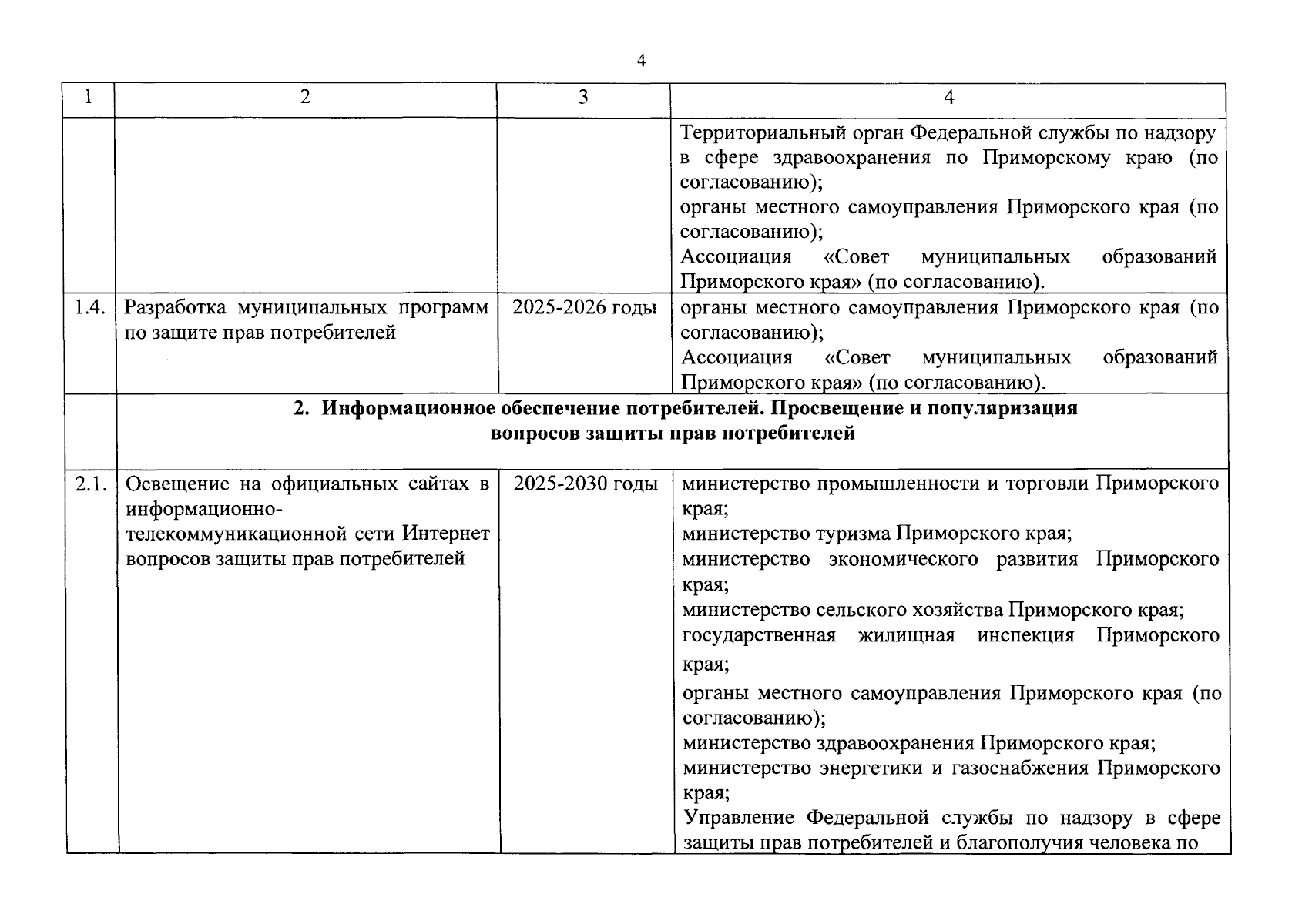 4

| 1 | 2 | 3 | 4 |
|---|---|---|---|
| | | | Территориальный орган Федеральной службы по надзору в сфере здравоохранения по Приморскому краю (по согласованию); органы местного самоуправления Приморского края (по согласованию); Ассоциация «Совет муниципальных образований Приморского края» (по согласованию). |
| 1.4. | Разработка муниципальных программ по защите прав потребителей | 2025-2026 годы | органы местного самоуправления Приморского края (по согласованию); Ассоциация «Совет муниципальных образований Приморского края» (по согласованию). |
| | **2. Информационное обеспечение потребителей. Просвещение и популяризация вопросов защиты прав потребителей** | | |
| 2.1. | Освещение на официальных сайтах в информационно-телекоммуникационной сети Интернет вопросов защиты прав потребителей | 2025-2030 годы | министерство промышленности и торговли Приморского края; министерство туризма Приморского края; министерство экономического развития Приморского края; министерство сельского хозяйства Приморского края; государственная жилищная инспекция Приморского края; органы местного самоуправления Приморского края (по согласованию); министерство здравоохранения Приморского края; министерство энергетики и газоснабжения Приморского края; Управление Федеральной службы по надзору в сфере защиты прав потребителей и благополучия человека по |